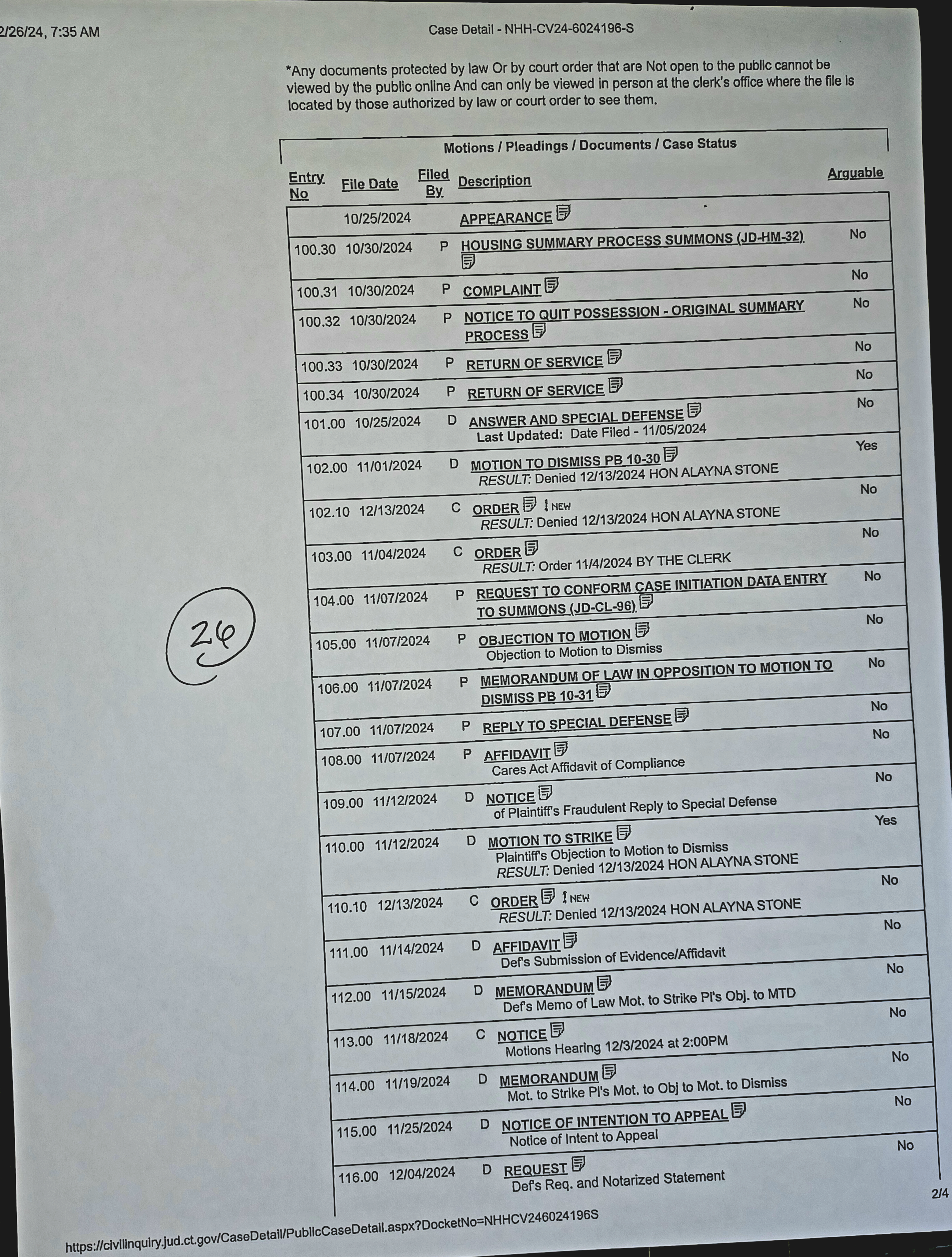 2/26/24, 7:35 AM Case Detail - NHH-CV24-6024196-S

*Any documents protected by law Or by court order that are Not open to the public cannot be viewed by the public online And can only be viewed in person at the clerk's office where the file is located by those authorized by law or court order to see them.

Motions / Pleadings / Documents / Case Status

| Entry No | File Date | Filed By | Description | Arguable |
|---|---|---|---|---|
| | 10/25/2024 | | APPEARANCE | |
| 100.30 | 10/30/2024 | P | HOUSING SUMMARY PROCESS SUMMONS (JD-HM-32) | No |
| 100.31 | 10/30/2024 | P | COMPLAINT | No |
| 100.32 | 10/30/2024 | P | NOTICE TO QUIT POSSESSION - ORIGINAL SUMMARY PROCESS | No |
| 100.33 | 10/30/2024 | P | RETURN OF SERVICE | No |
| 100.34 | 10/30/2024 | P | RETURN OF SERVICE | No |
| 101.00 | 10/25/2024 | D | ANSWER AND SPECIAL DEFENSE Last Updated: Date Filed - 11/05/2024 | No |
| 102.00 | 11/01/2024 | D | MOTION TO DISMISS PB 10-30 RESULT: Denied 12/13/2024 HON ALAYNA STONE | Yes |
| 102.10 | 12/13/2024 | C | ORDER NEW RESULT: Denied 12/13/2024 HON ALAYNA STONE | No |
| 103.00 | 11/04/2024 | C | ORDER RESULT: Order 11/4/2024 BY THE CLERK | No |
| 104.00 | 11/07/2024 | P | REQUEST TO CONFORM CASE INITIATION DATA ENTRY TO SUMMONS (JD-CL-96) | No |
| 105.00 | 11/07/2024 | P | OBJECTION TO MOTION Objection to Motion to Dismiss | No |
| 106.00 | 11/07/2024 | P | MEMORANDUM OF LAW IN OPPOSITION TO MOTION TO DISMISS PB 10-31 | No |
| 107.00 | 11/07/2024 | P | REPLY TO SPECIAL DEFENSE | No |
| 108.00 | 11/07/2024 | P | AFFIDAVIT Cares Act Affidavit of Compliance | No |
| 109.00 | 11/12/2024 | D | NOTICE of Plaintiff's Fraudulent Reply to Special Defense | No |
| 110.00 | 11/12/2024 | D | MOTION TO STRIKE Plaintiff's Objection to Motion to Dismiss RESULT: Denied 12/13/2024 HON ALAYNA STONE | Yes |
| 110.10 | 12/13/2024 | C | ORDER NEW RESULT: Denied 12/13/2024 HON ALAYNA STONE | No |
| 111.00 | 11/14/2024 | D | AFFIDAVIT Def's Submission of Evidence/Affidavit | No |
| 112.00 | 11/15/2024 | D | MEMORANDUM Def's Memo of Law Mot. to Strike Pl's Obj. to MTD | No |
| 113.00 | 11/18/2024 | C | NOTICE Motions Hearing 12/3/2024 at 2:00PM | No |
| 114.00 | 11/19/2024 | D | MEMORANDUM Mot. to Strike Pl's Mot. to Obj to Mot. to Dismiss | No |
| 115.00 | 11/25/2024 | D | NOTICE OF INTENTION TO APPEAL Notice of Intent to Appeal | No |
| 116.00 | 12/04/2024 | D | REQUEST Def's Req. and Notarized Statement | No |

26

https://civilinquiry.jud.ct.gov/CaseDetail/PublicCaseDetail.aspx?DocketNo=NHHCV246024196S

2/4